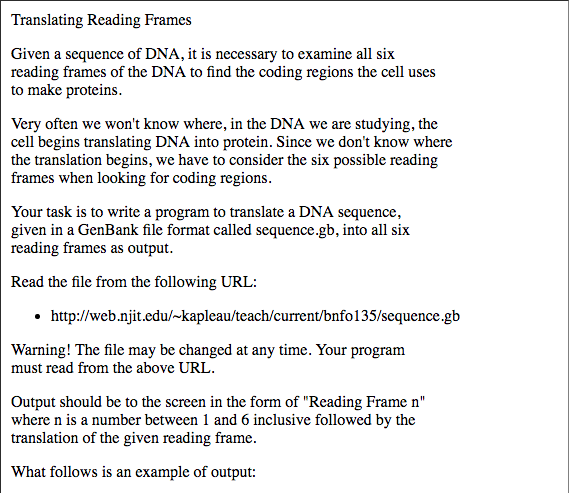 Translating Reading Frames

Given a sequence of DNA, it is necessary to examine all six reading frames of the DNA to find the coding regions the cell uses to make proteins.

Very often we won't know where, in the DNA we are studying, the cell begins translating DNA into protein. Since we don't know where the translation begins, we have to consider the six possible reading frames when looking for coding regions.

Your task is to write a program to translate a DNA sequence, given in a GenBank file format called sequence.gb, into all six reading frames as output.

Read the file from the following URL:

• http://web.njit.edu/~kapleau/teach/current/bnfo135/sequence.gb

Warning! The file may be changed at any time. Your program must read from the above URL.

Output should be to the screen in the form of "Reading Frame n" where n is a number between 1 and 6 inclusive followed by the translation of the given reading frame.

What follows is an example of output: